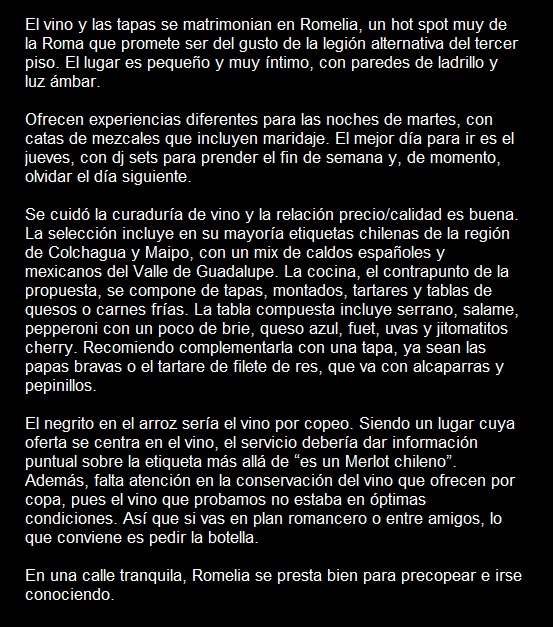 El vino y las tapas se matrimonian en Romelia, un hot spot muy de la Roma que promete ser del gusto de la legión alternativa del tercer piso. El lugar es pequeño y muy íntimo, con paredes de ladrillo y luz ámbar.

Ofrecen experiencias diferentes para las noches de martes, con catas de mezcales que incluyen maridaje. El mejor día para ir es el jueves, con dj sets para prender el fin de semana y, de momento, olvidar el día siguiente.

Se cuidó la curaduría de vino y la relación precio/calidad es buena. La selección incluye en su mayoría etiquetas chilenas de la región de Colchagua y Maipo, con un mix de caldos españoles y mexicanos del Valle de Guadalupe. La cocina, el contrapunto de la propuesta, se compone de tapas, montados, tartares y tablas de quesos o carnes frías. La tabla compuesta incluye serrano, salame, pepperoni con un poco de brie, queso azul, fuet, uvas y jitomatitos cherry. Recomiendo complementarla con una tapa, ya sean las papas bravas o el tartare de filete de res, que va con alcaparras y pepinillos.

El negrito en el arroz sería el vino por copeo. Siendo un lugar cuya oferta se centra en el vino, el servicio debería dar información puntual sobre la etiqueta más allá de “es un Merlot chileno”. Además, falta atención en la conservación del vino que ofrecen por copa, pues el vino que probamos no estaba en óptimas condiciones. Así que si vas en plan romancero o entre amigos, lo que conviene es pedir la botella.

En una calle tranquila, Romelia se presta bien para precopear e irse conociendo.